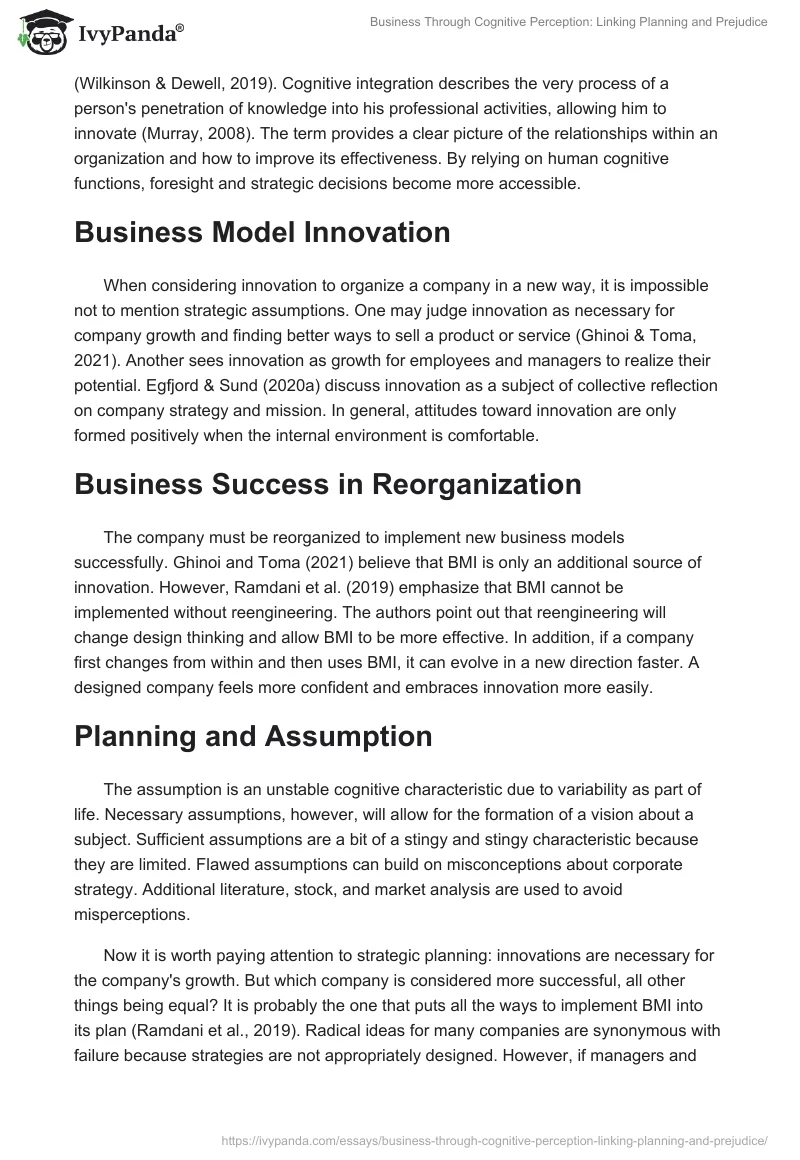 IvyPanda®

Business Through Cognitive Perception: Linking Planning and Prejudice

(Wilkinson & Dewell, 2019). Cognitive integration describes the very process of a person's penetration of knowledge into his professional activities, allowing him to innovate (Murray, 2008). The term provides a clear picture of the relationships within an organization and how to improve its effectiveness. By relying on human cognitive functions, foresight and strategic decisions become more accessible.

Business Model Innovation

When considering innovation to organize a company in a new way, it is impossible not to mention strategic assumptions. One may judge innovation as necessary for company growth and finding better ways to sell a product or service (Ghinoi & Toma, 2021). Another sees innovation as growth for employees and managers to realize their potential. Egfjord & Sund (2020a) discuss innovation as a subject of collective reflection on company strategy and mission. In general, attitudes toward innovation are only formed positively when the internal environment is comfortable.

Business Success in Reorganization

The company must be reorganized to implement new business models successfully. Ghinoi and Toma (2021) believe that BMI is only an additional source of innovation. However, Ramdani et al. (2019) emphasize that BMI cannot be implemented without reengineering. The authors point out that reengineering will change design thinking and allow BMI to be more effective. In addition, if a company first changes from within and then uses BMI, it can evolve in a new direction faster. A designed company feels more confident and embraces innovation more easily.

Planning and Assumption

The assumption is an unstable cognitive characteristic due to variability as part of life. Necessary assumptions, however, will allow for the formation of a vision about a subject. Sufficient assumptions are a bit of a stingy and stingy characteristic because they are limited. Flawed assumptions can build on misconceptions about corporate strategy. Additional literature, stock, and market analysis are used to avoid misperceptions.

Now it is worth paying attention to strategic planning: innovations are necessary for the company's growth. But which company is considered more successful, all other things being equal? It is probably the one that puts all the ways to implement BMI into its plan (Ramdani et al., 2019). Radical ideas for many companies are synonymous with failure because strategies are not appropriately designed. However, if managers and

https://ivypanda.com/essays/business-through-cognitive-perception-linking-planning-and-prejudice/